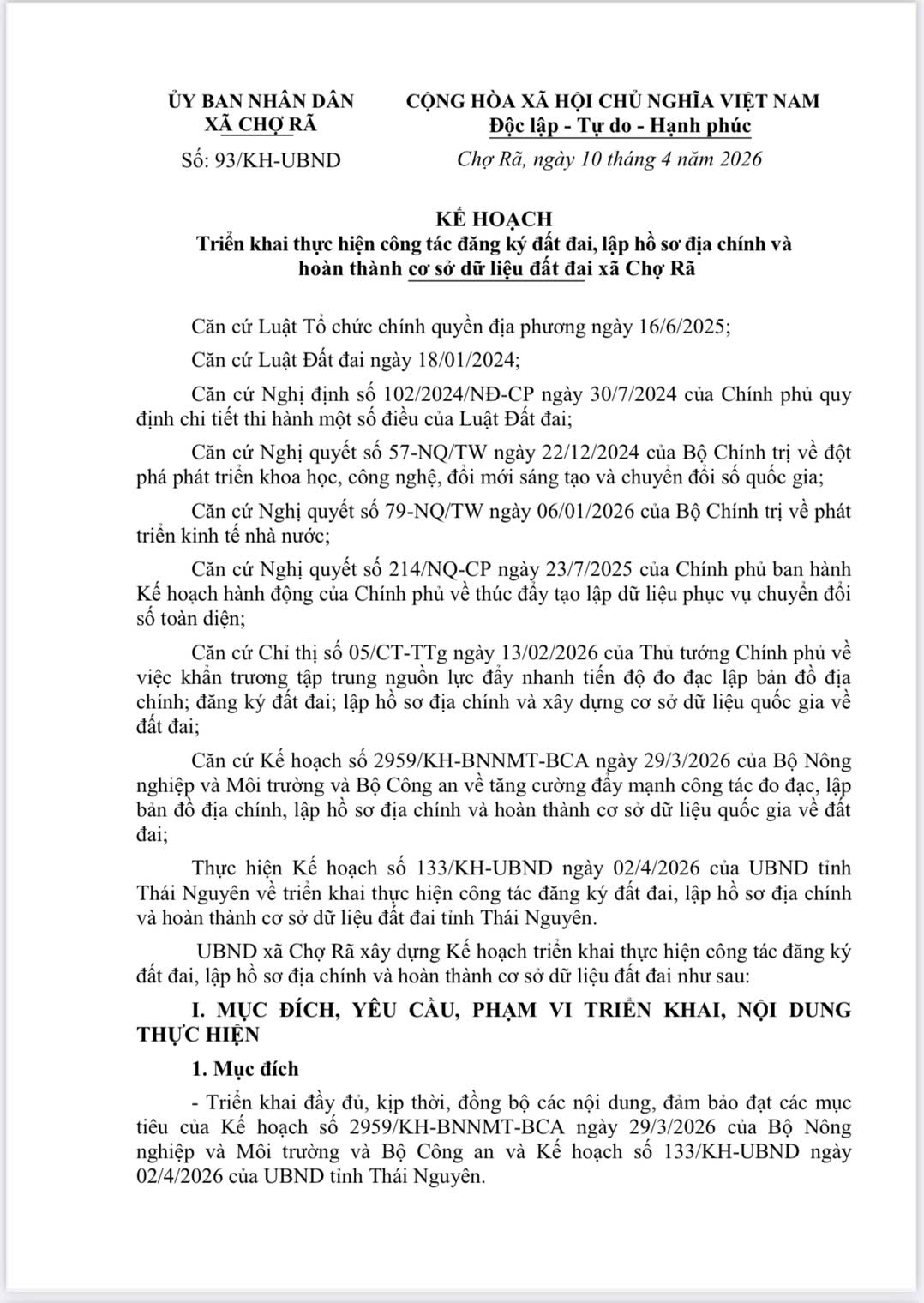 ỦY BAN NHÂN DÂN
XÃ CHỢ RÃ

Số: 93/KH-UBND

CỘNG HÒA XÃ HỘI CHỦ NGHĨA VIỆT NAM
Độc lập - Tự do - Hạnh phúc

Chợ Rã, ngày 10 tháng 4 năm 2026

KẾ HOẠCH
Triển khai thực hiện công tác đăng ký đất đai, lập hồ sơ địa chính và hoàn thành cơ sở dữ liệu đất đai xã Chợ Rã

Căn cứ Luật Tổ chức chính quyền địa phương ngày 16/6/2025;

Căn cứ Luật Đất đai ngày 18/01/2024;

Căn cứ Nghị định số 102/2024/NĐ-CP ngày 30/7/2024 của Chính phủ quy định chi tiết thi hành một số điều của Luật Đất đai;

Căn cứ Nghị quyết số 57-NQ/TW ngày 22/12/2024 của Bộ Chính trị về đột phá phát triển khoa học, công nghệ, đổi mới sáng tạo và chuyển đổi số quốc gia;

Căn cứ Nghị quyết số 79-NQ/TW ngày 06/01/2026 của Bộ Chính trị về phát triển kinh tế nhà nước;

Căn cứ Nghị quyết số 214/NQ-CP ngày 23/7/2025 của Chính phủ ban hành Kế hoạch hành động của Chính phủ về thúc đẩy tạo lập dữ liệu phục vụ chuyển đổi số toàn diện;

Căn cứ Chỉ thị số 05/CT-TTg ngày 13/02/2026 của Thủ tướng Chính phủ về việc khẩn trương tập trung nguồn lực đẩy nhanh tiến độ đo đạc lập bản đồ địa chính; đăng ký đất đai; lập hồ sơ địa chính và xây dựng cơ sở dữ liệu quốc gia về đất đai;

Căn cứ Kế hoạch số 2959/KH-BNNMT-BCA ngày 29/3/2026 của Bộ Nông nghiệp và Môi trường và Bộ Công an về tăng cường đẩy mạnh công tác đo đạc, lập bản đồ địa chính, lập hồ sơ địa chính và hoàn thành cơ sở dữ liệu quốc gia về đất đai;

Thực hiện Kế hoạch số 133/KH-UBND ngày 02/4/2026 của UBND tỉnh Thái Nguyên về triển khai thực hiện công tác đăng ký đất đai, lập hồ sơ địa chính và hoàn thành cơ sở dữ liệu đất đai tỉnh Thái Nguyên.

UBND xã Chợ Rã xây dựng Kế hoạch triển khai thực hiện công tác đăng ký đất đai, lập hồ sơ địa chính và hoàn thành cơ sở dữ liệu đất đai như sau:

I. MỤC ĐÍCH, YÊU CẦU, PHẠM VI TRIỂN KHAI, NỘI DUNG THỰC HIỆN

1. Mục đích

- Triển khai đầy đủ, kịp thời, đồng bộ các nội dung, đảm bảo đạt các mục tiêu của Kế hoạch số 2959/KH-BNNMT-BCA ngày 29/3/2026 của Bộ Nông nghiệp và Môi trường và Bộ Công an và Kế hoạch số 133/KH-UBND ngày 02/4/2026 của UBND tỉnh Thái Nguyên.